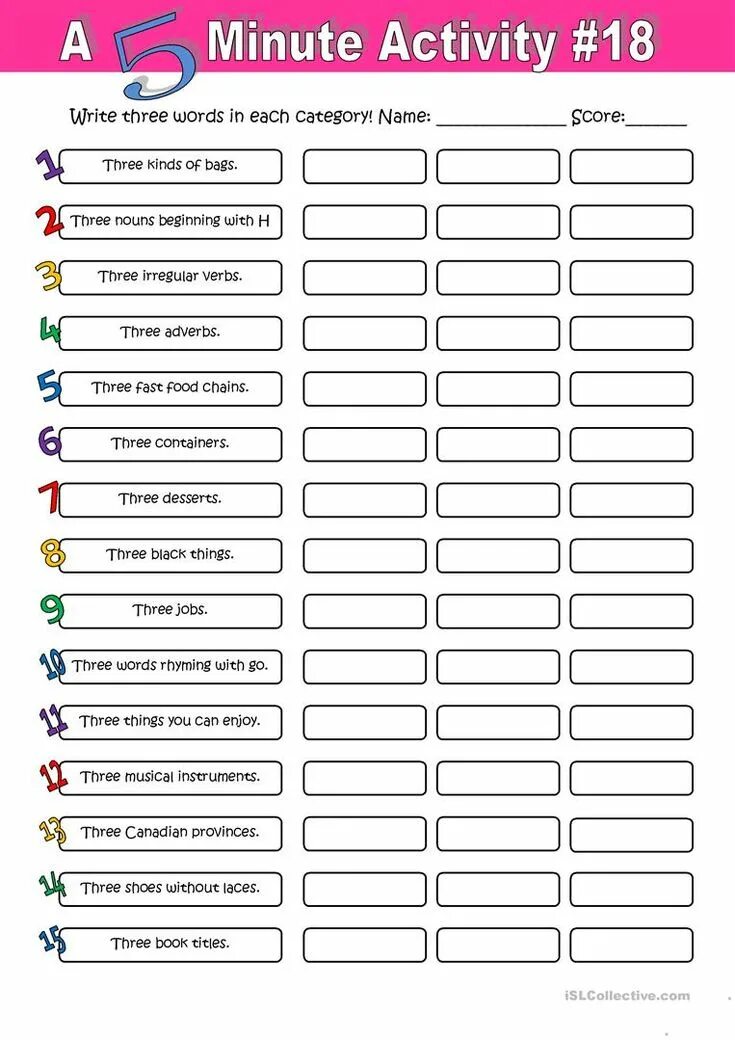 A 5 Minute Activity #18

Write three words in each category! Name: ______________ Score:______

1 Three kinds of bags.
2 Three nouns beginning with H
3 Three irregular verbs.
4 Three adverbs.
5 Three fast food chains.
6 Three containers.
7 Three desserts.
8 Three black things.
9 Three jobs.
10 Three words rhyming with go.
11 Three things you can enjoy.
12 Three musical instruments.
13 Three Canadian provinces.
14 Three shoes without laces.
15 Three book titles.

iSLCollective.com